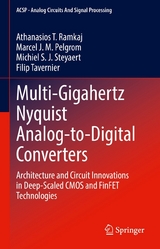 ACSP · Analog Circuits And Signal Processing

Athanasios T. Ramkaj
Marcel J. M. Pelgrom
Michiel S. J. Steyaert
Filip Tavernier

Multi-Gigahertz Nyquist Analog-to-Digital Converters

Architecture and Circuit Innovations in Deep-Scaled CMOS and FinFET Technologies

Springer